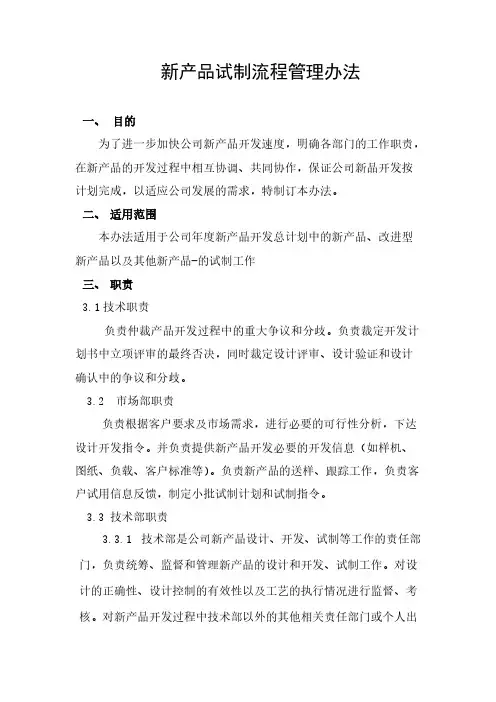 新产品试制流程管理办法

一、 目的

为了进一步加快公司新产品开发速度，明确各部门的工作职责，在新产品的开发过程中相互协调、共同协作，保证公司新品开发按计划完成，以适应公司发展的需求，特制订本办法。

二、 适用范围

本办法适用于公司年度新产品开发总计划中的新产品、改进型新产品以及其他新产品-的试制工作

三、 职责

3.1 技术职责

负责仲裁产品开发过程中的重大争议和分歧。负责裁定开发计划书中立项评审的最终否决，同时裁定设计评审、设计验证和设计确认中的争议和分歧。

3.2 市场部职责

负责根据客户要求及市场需求，进行必要的可行性分析，下达设计开发指令。并负责提供新产品开发必要的开发信息（如样机、图纸、负载、客户标准等）。负责新产品的送样、跟踪工作，负责客户试用信息反馈，制定小批试制计划和试制指令。

3.3 技术部职责

3.3.1 技术部是公司新产品设计、开发、试制等工作的责任部门，负责统筹、监督和管理新产品的设计和开发、试制工作。对设计的正确性、设计控制的有效性以及工艺的执行情况进行监督、考核。对新产品开发过程中技术部以外的其他相关责任部门或个人出